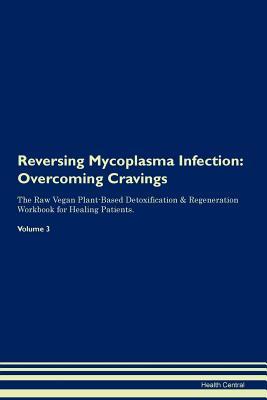 Reversing Mycoplasma Infection: Overcoming Cravings

The Raw Vegan Plant-Based Detoxification & Regeneration Workbook for Healing Patients.

Volume 3

Health Central